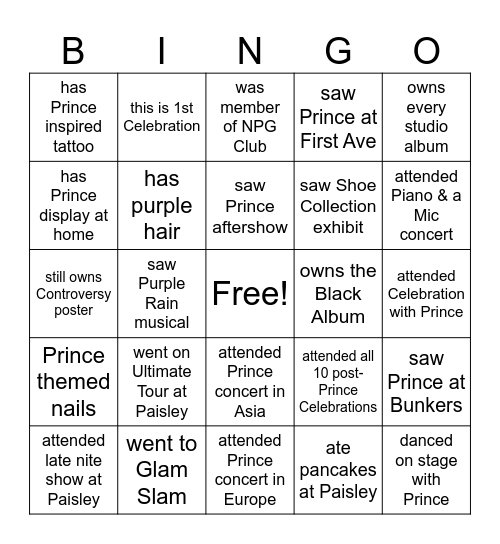 | B | I | N | G | O |
|---|---|---|---|---|
| has Prince inspired tattoo | this is 1st Celebration | was member of NPG Club | saw Prince at First Ave | owns every studio album |
| has Prince display at home | has purple hair | saw Prince aftershow | saw Shoe Collection exhibit | attended Piano & a Mic concert |
| still owns Controversy poster | saw Purple Rain musical | Free! | owns the Black Album | attended Celebration with Prince |
| Prince themed nails | went on Ultimate Tour at Paisley | attended Prince concert in Asia | attended all 10 post-Prince Celebrations | saw Prince at Bunkers |
| attended late nite show at Paisley | went to Glam Slam | attended Prince concert in Europe | ate pancakes at Paisley | danced on stage with Prince |